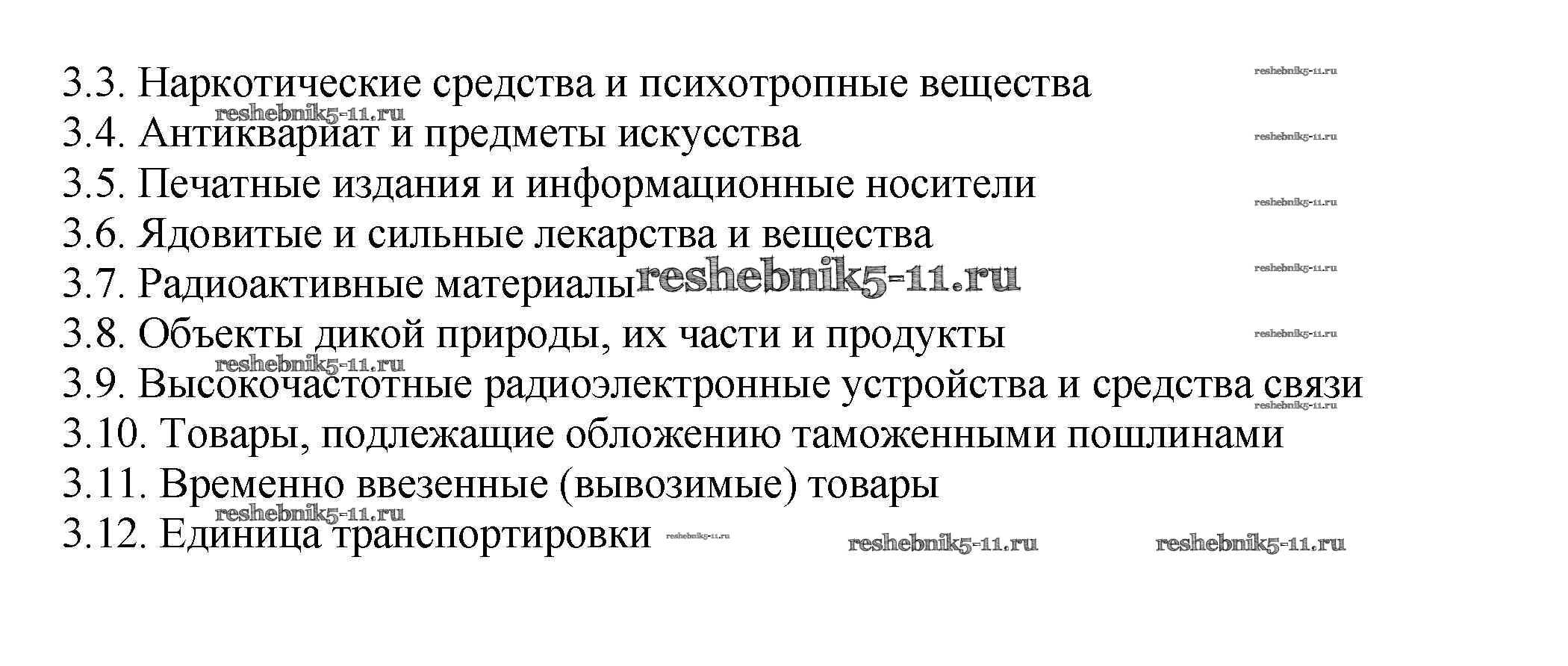 3.3. Наркотические средства и психотропные вещества
3.4. Антиквариат и предметы искусства
3.5. Печатные издания и информационные носители
3.6. Ядовитые и сильные лекарства и вещества
3.7. Радиоактивные материалы
3.8. Объекты дикой природы, их части и продукты
3.9. Высокочастотные радиоэлектронные устройства и средства связи
3.10. Товары, подлежащие обложению таможенными пошлинами
3.11. Временно ввезенные (вывозимые) товары
3.12. Единица транспортировки

reshebnik5-11.ru